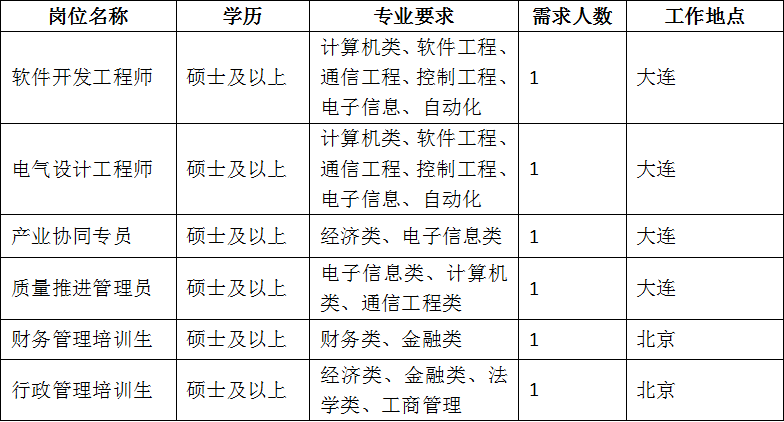 | 岗位名称 | 学历 | 专业要求 | 需求人数 | 工作地点 |
|---|---|---|---|---|
| 软件开发工程师 | 硕士及以上 | 计算机类、软件工程、通信工程、控制工程、电子信息、自动化 | 1 | 大连 |
| 电气设计工程师 | 硕士及以上 | 计算机类、软件工程、通信工程、控制工程、电子信息、自动化 | 1 | 大连 |
| 产业协同专员 | 硕士及以上 | 经济类、电子信息类 | 1 | 大连 |
| 质量推进管理员 | 硕士及以上 | 电子信息类、计算机类、通信工程类 | 1 | 大连 |
| 财务管理培训生 | 硕士及以上 | 财务类、金融类 | 1 | 北京 |
| 行政管理培训生 | 硕士及以上 | 经济类、金融类、法学类、工商管理 | 1 | 北京 |